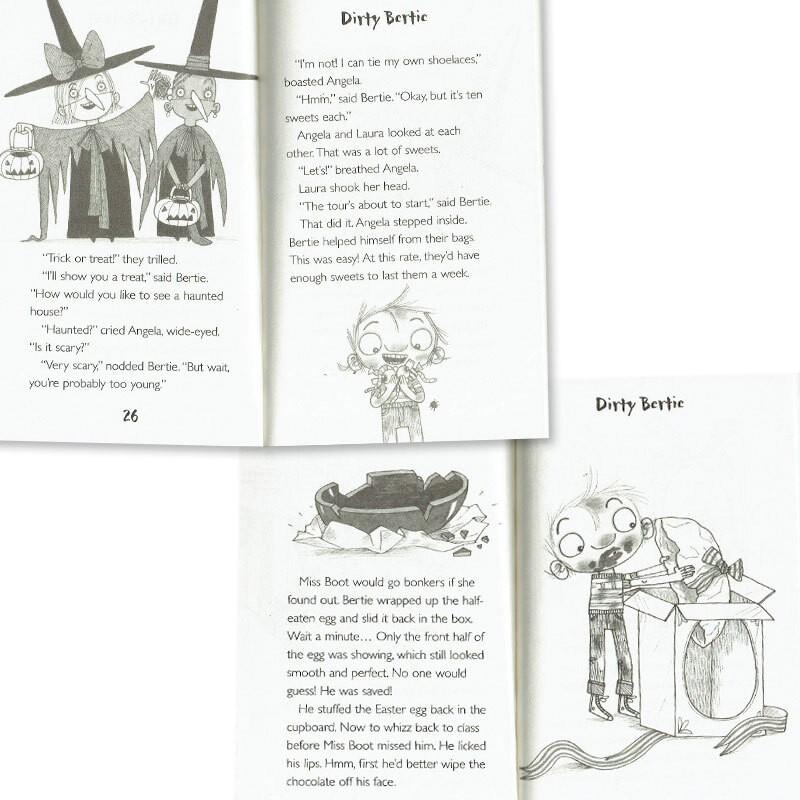 "Trick or treat!" they trilled.

"I'll show you a treat," said Bertie. "How would you like to see a haunted house?"

"Haunted?" cried Angela, wide-eyed. "Is it scary?"

"Very scary," nodded Bertie. "But wait, you're probably too young."

26

Dirty Bertie

"I'm not! I can tie my own shoelaces," boasted Angela.

"Hmm," said Bertie. "Okay, but it's ten sweets each."

Angela and Laura looked at each other. That was a lot of sweets.

"Let's!" breathed Angela.

Laura shook her head.

"The tour's about to start," said Bertie.

That did it. Angela stepped inside. Bertie helped himself from their bags. This was easy! At this rate, they'd have enough sweets to last them a week.

Miss Boot would go bonkers if she found out. Bertie wrapped up the half-eaten egg and slid it back in the box. Wait a minute… Only the front half of the egg was showing, which still looked smooth and perfect. No one would guess! He was saved!

He stuffed the Easter egg back in the cupboard. Now to whizz back to class before Miss Boot missed him. He licked his lips. Hmm, first he'd better wipe the chocolate off his face.

Dirty Bertie